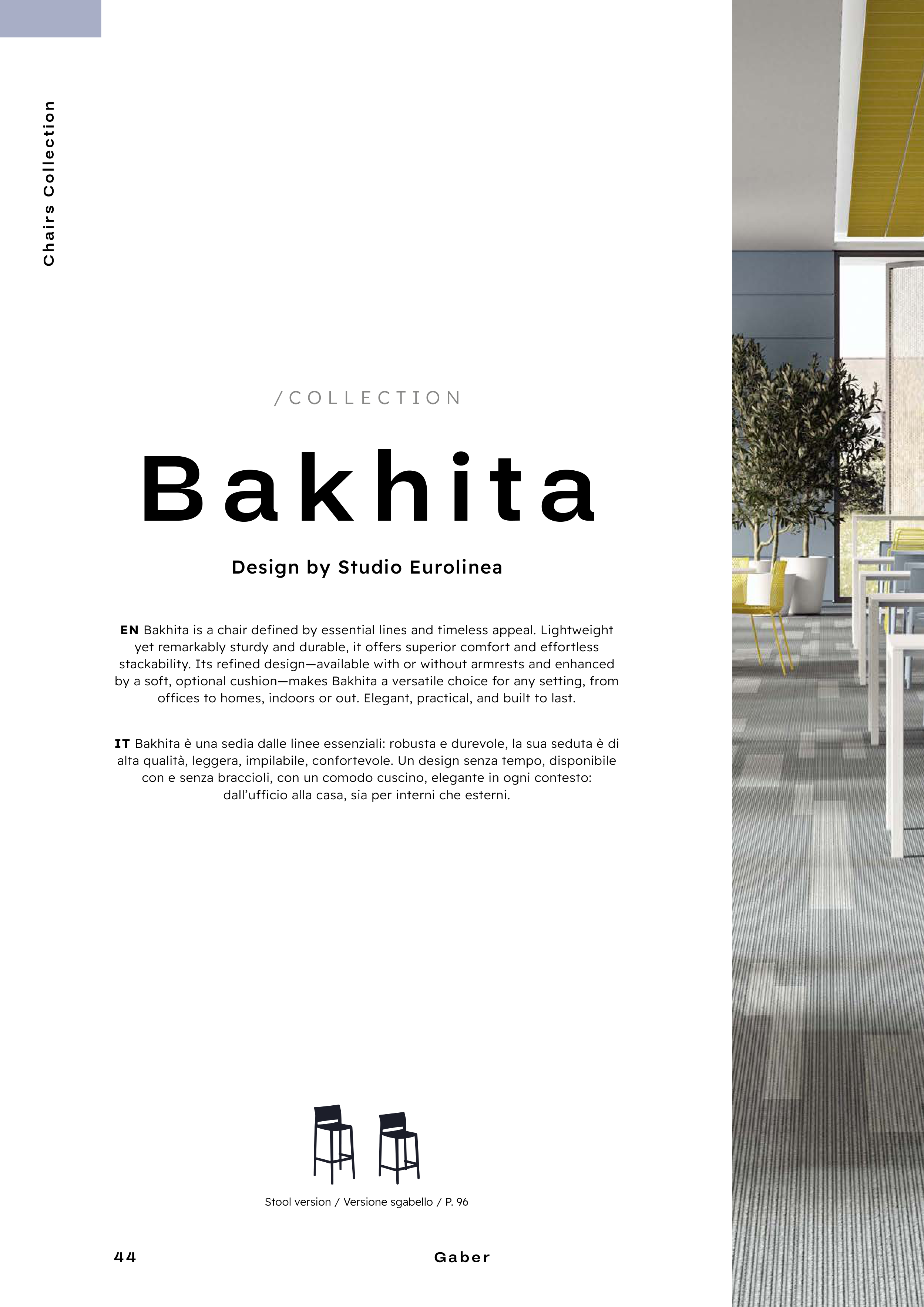 Chairs Collection

/COLLECTION

Bakhita

Design by Studio Eurolinea

EN Bakhita is a chair defined by essential lines and timeless appeal. Lightweight yet remarkably sturdy and durable, it offers superior comfort and effortless stackability. Its refined design—available with or without armrests and enhanced by a soft, optional cushion—makes Bakhita a versatile choice for any setting, from offices to homes, indoors or out. Elegant, practical, and built to last.

IT Bakhita è una sedia dalle linee essenziali: robusta e durevole, la sua seduta è di alta qualità, leggera, impilabile, confortevole. Un design senza tempo, disponibile con e senza braccioli, con un comodo cuscino, elegante in ogni contesto: dall'ufficio alla casa, sia per interni che esterni.

Stool version / Versione sgabello / P. 96

44

Gaber